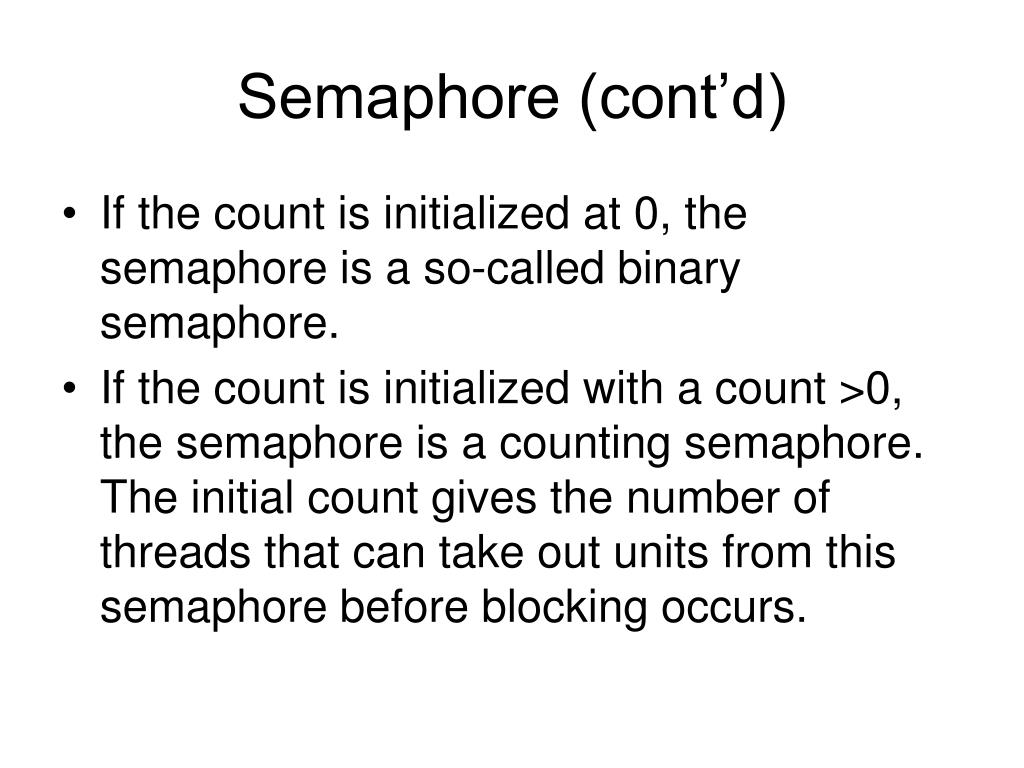 Semaphore (cont’d)

• If the count is initialized at 0, the semaphore is a so-called binary semaphore.

• If the count is initialized with a count >0, the semaphore is a counting semaphore. The initial count gives the number of threads that can take out units from this semaphore before blocking occurs.